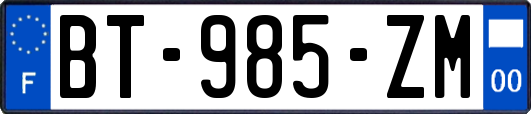 F
BT-985-ZM
00